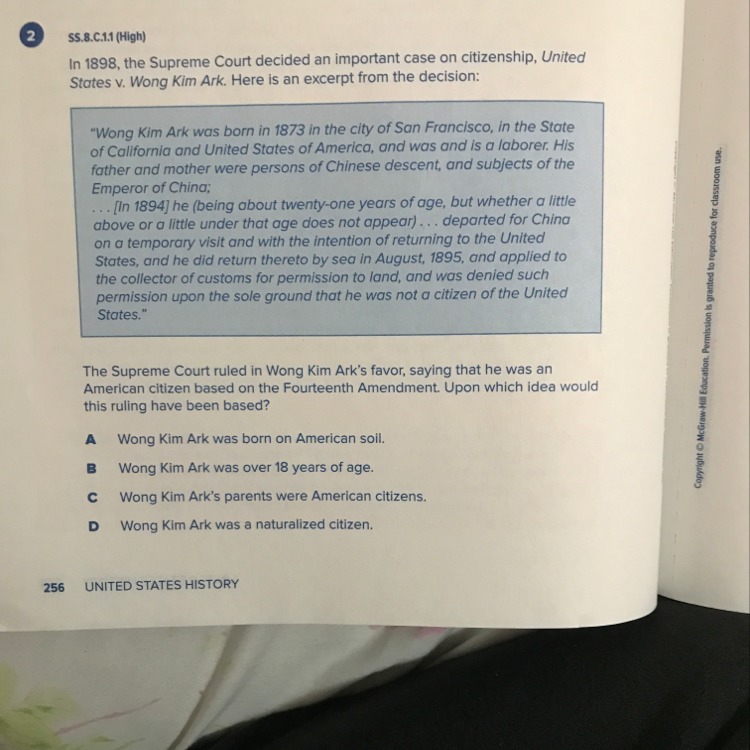 2 SS.8.C.1.1 (High)

In 1898, the Supreme Court decided an important case on citizenship, United States v. Wong Kim Ark. Here is an excerpt from the decision:

"Wong Kim Ark was born in 1873 in the city of San Francisco, in the State of California and United States of America, and was and is a laborer. His father and mother were persons of Chinese descent, and subjects of the Emperor of China;
. . . [In 1894] he (being about twenty-one years of age, but whether a little above or a little under that age does not appear) . . . departed for China on a temporary visit and with the intention of returning to the United States, and he did return thereto by sea in August, 1895, and applied to the collector of customs for permission to land, and was denied such permission upon the sole ground that he was not a citizen of the United States."

The Supreme Court ruled in Wong Kim Ark's favor, saying that he was an American citizen based on the Fourteenth Amendment. Upon which idea would this ruling have been based?

A Wong Kim Ark was born on American soil.

B Wong Kim Ark was over 18 years of age.

C Wong Kim Ark's parents were American citizens.

D Wong Kim Ark was a naturalized citizen.

256 UNITED STATES HISTORY

Copyright © McGraw-Hill Education. Permission is granted to reproduce for classroom use.